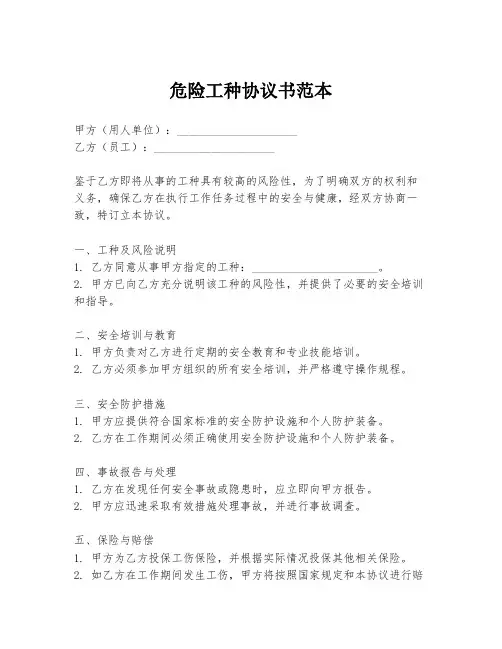 危险工种协议书范本

甲方（用人单位）：____________________
乙方（员工）：____________________

鉴于乙方即将从事的工种具有较高的风险性，为了明确双方的权利和义务，确保乙方在执行工作任务过程中的安全与健康，经双方协商一致，特订立本协议。

一、工种及风险说明
1. 乙方同意从事甲方指定的工种：____________________。
2. 甲方已向乙方充分说明该工种的风险性，并提供了必要的安全培训和指导。

二、安全培训与教育
1. 甲方负责对乙方进行定期的安全教育和专业技能培训。
2. 乙方必须参加甲方组织的所有安全培训，并严格遵守操作规程。

三、安全防护措施
1. 甲方应提供符合国家标准的安全防护设施和个人防护装备。
2. 乙方在工作期间必须正确使用安全防护设施和个人防护装备。

四、事故报告与处理
1. 乙方在发现任何安全事故或隐患时，应立即向甲方报告。
2. 甲方应迅速采取有效措施处理事故，并进行事故调查。

五、保险与赔偿
1. 甲方为乙方投保工伤保险，并根据实际情况投保其他相关保险。
2. 如乙方在工作期间发生工伤，甲方将按照国家规定和本协议进行赔